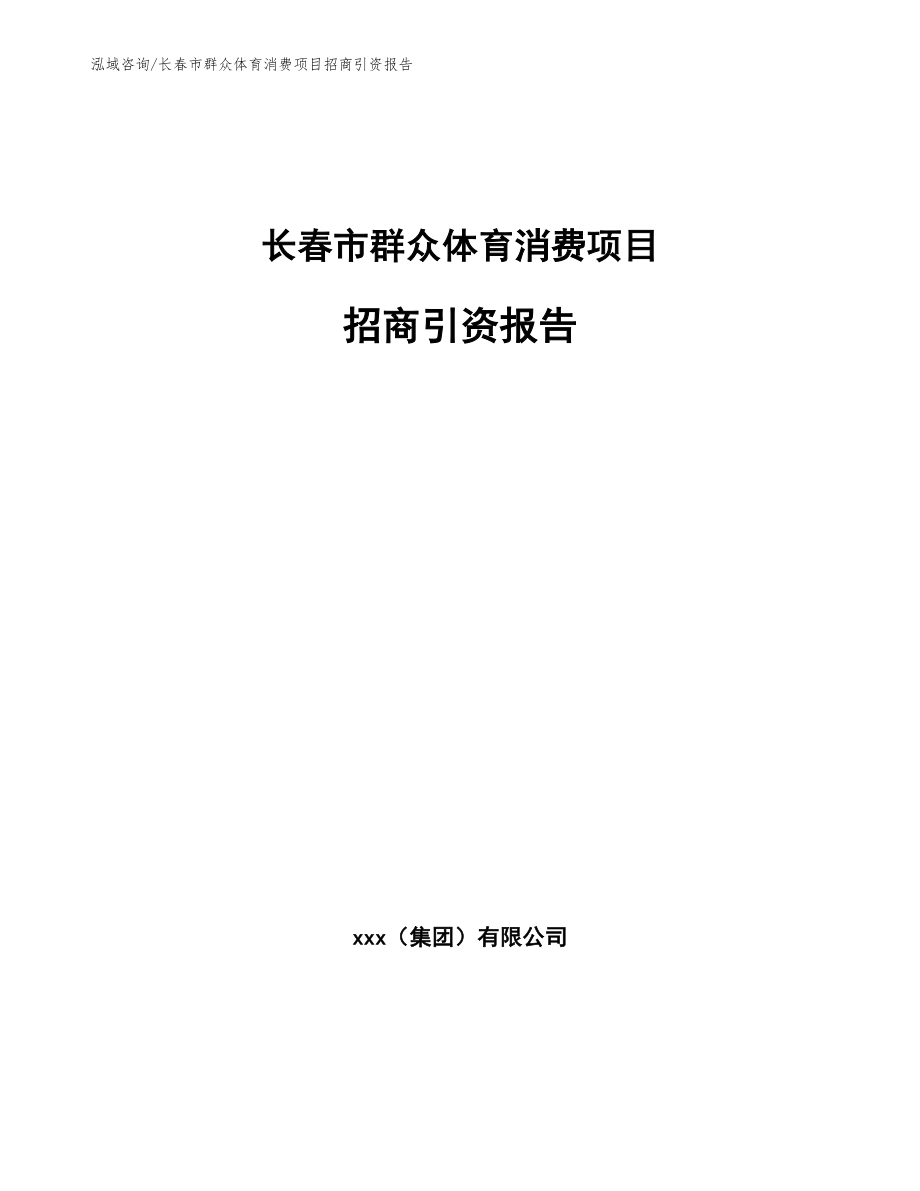 泓域咨询/长春市群众体育消费项目招商引资报告

长春市群众体育消费项目

招商引资报告

xxx（集团）有限公司